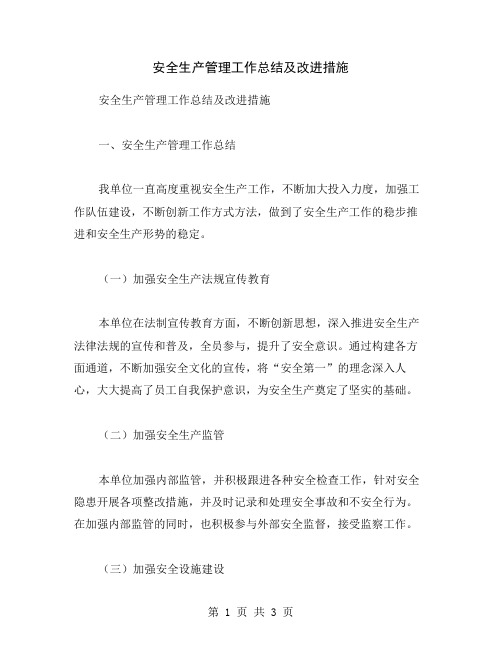 安全生产管理工作总结及改进措施

安全生产管理工作总结及改进措施

一、安全生产管理工作总结

我单位一直高度重视安全生产工作，不断加大投入力度，加强工作队伍建设，不断创新工作方式方法，做到了安全生产工作的稳步推进和安全生产形势的稳定。

（一）加强安全生产法规宣传教育

本单位在法制宣传教育方面，不断创新思想，深入推进安全生产法律法规的宣传和普及，全员参与，提升了安全意识。通过构建各方面通道，不断加强安全文化的宣传，将“安全第一”的理念深入人心，大大提高了员工自我保护意识，为安全生产奠定了坚实的基础。

（二）加强安全生产监管

本单位加强内部监管，并积极跟进各种安全检查工作，针对安全隐患开展各项整改措施，并及时记录和处理安全事故和不安全行为。在加强内部监管的同时，也积极参与外部安全监督，接受监察工作。

（三）加强安全设施建设

第 1 页 共 3 页